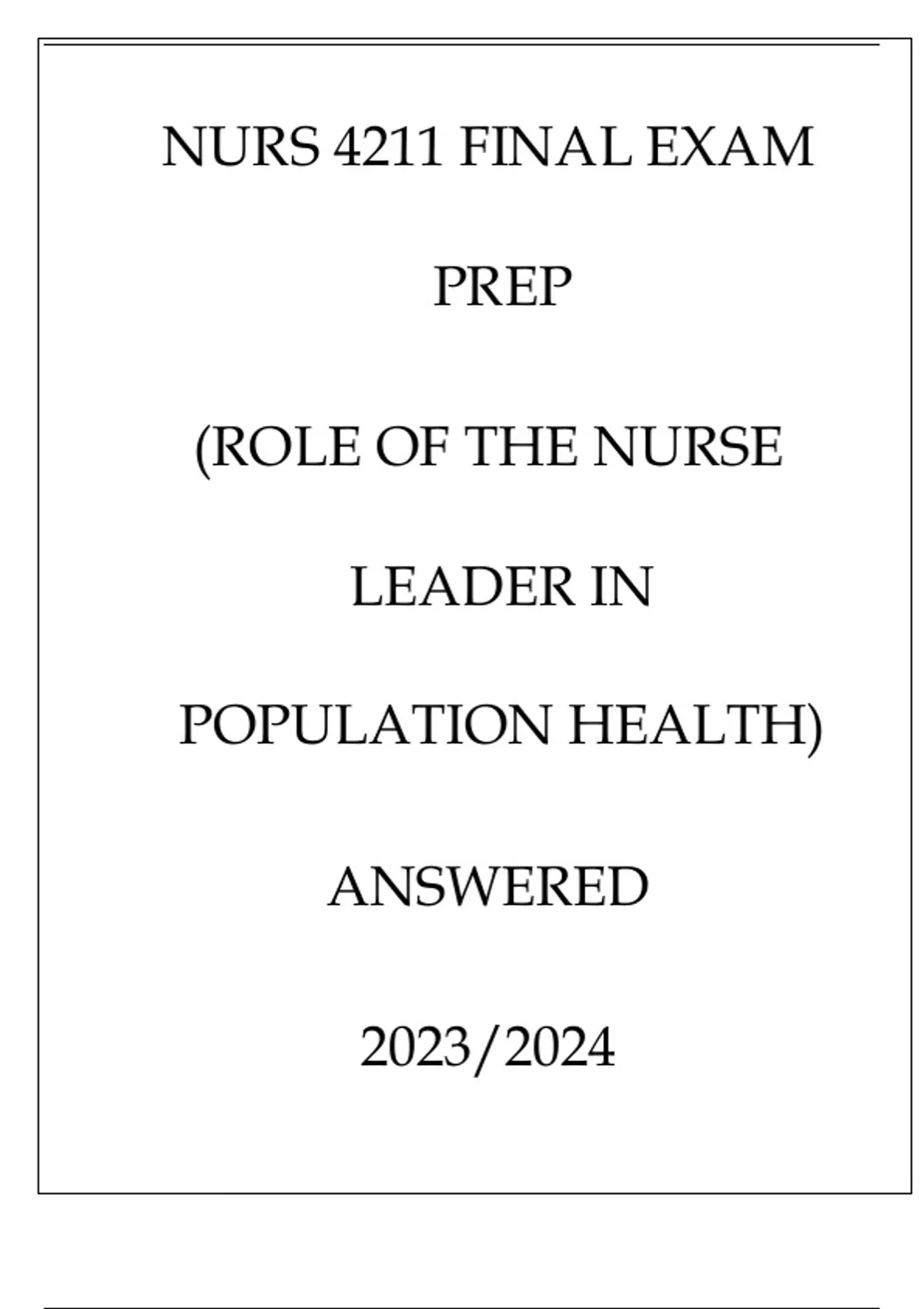 NURS 4211 FINAL EXAM

PREP

(ROLE OF THE NURSE

LEADER IN

POPULATION HEALTH)

ANSWERED

2023/2024